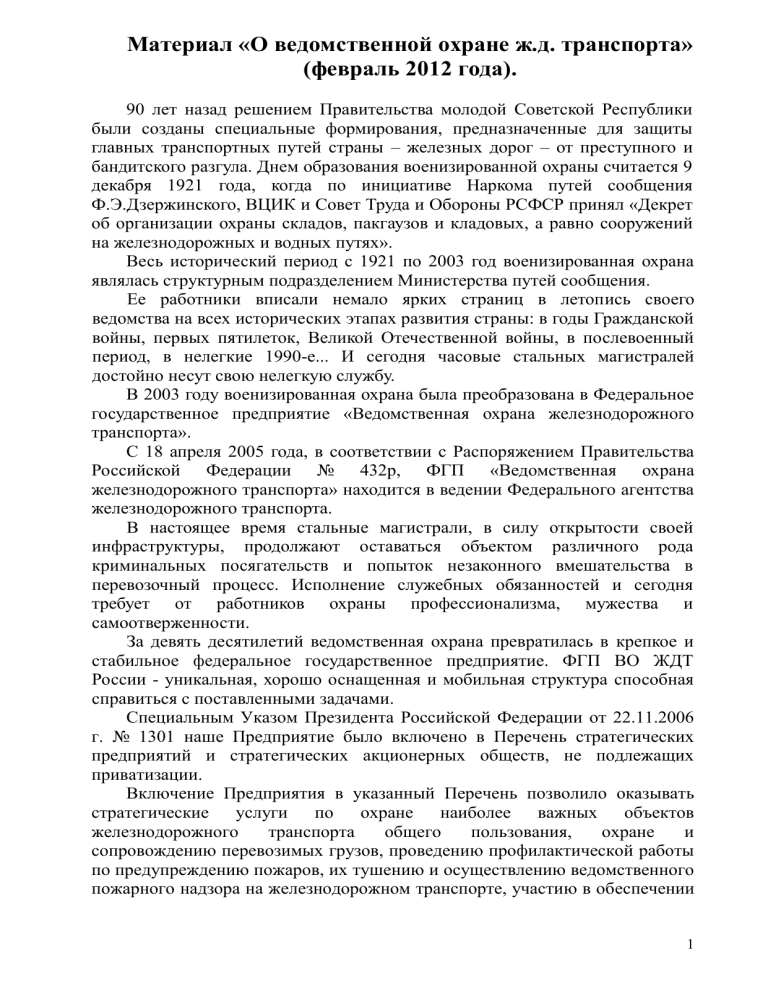 Материал «О ведомственной охране ж.д. транспорта» (февраль 2012 года).

90 лет назад решением Правительства молодой Советской Республики были созданы специальные формирования, предназначенные для защиты главных транспортных путей страны – железных дорог – от преступного и бандитского разгула. Днем образования военизированной охраны считается 9 декабря 1921 года, когда по инициативе Наркома путей сообщения Ф.Э.Дзержинского, ВЦИК и Совет Труда и Обороны РСФСР принял «Декрет об организации охраны складов, пакгаузов и кладовых, а равно сооружений на железнодорожных и водных путях».

Весь исторический период с 1921 по 2003 год военизированная охрана являлась структурным подразделением Министерства путей сообщения.

Ее работники вписали немало ярких страниц в летопись своего ведомства на всех исторических этапах развития страны: в годы Гражданской войны, первых пятилеток, Великой Отечественной войны, в послевоенный период, в нелегкие 1990-е... И сегодня часовые стальных магистралей достойно несут свою нелегкую службу.

В 2003 году военизированная охрана была преобразована в Федеральное государственное предприятие «Ведомственная охрана железнодорожного транспорта».

С 18 апреля 2005 года, в соответствии с Распоряжением Правительства Российской Федерации № 432р, ФГП «Ведомственная охрана железнодорожного транспорта» находится в ведении Федерального агентства железнодорожного транспорта.

В настоящее время стальные магистрали, в силу открытости своей инфраструктуры, продолжают оставаться объектом различного рода криминальных посягательств и попыток незаконного вмешательства в перевозочный процесс. Исполнение служебных обязанностей и сегодня требует от работников охраны профессионализма, мужества и самоотверженности.

За девять десятилетий ведомственная охрана превратилась в крепкое и стабильное федеральное государственное предприятие. ФГП ВО ЖДТ России - уникальная, хорошо оснащенная и мобильная структура способная справиться с поставленными задачами.

Специальным Указом Президента Российской Федерации от 22.11.2006 г. № 1301 наше Предприятие было включено в Перечень стратегических предприятий и стратегических акционерных обществ, не подлежащих приватизации.

Включение Предприятия в указанный Перечень позволило оказывать стратегические услуги по охране наиболее важных объектов железнодорожного транспорта общего пользования, охране и сопровождению перевозимых грузов, проведению профилактической работы по предупреждению пожаров, их тушению и осуществлению ведомственного пожарного надзора на железнодорожном транспорте, участию в обеспечении

1